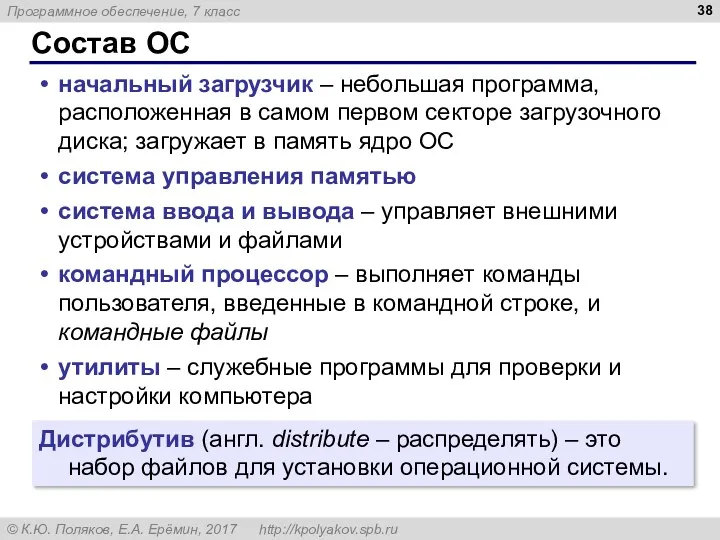 Программное обеспечение, 7 класс

38

Состав ОС

• начальный загрузчик – небольшая программа, расположенная в самом первом секторе загрузочного диска; загружает в память ядро ОС

• система управления памятью

• система ввода и вывода – управляет внешними устройствами и файлами

• командный процессор – выполняет команды пользователя, введенные в командной строке, и командные файлы

• утилиты – служебные программы для проверки и настройки компьютера

Дистрибутив (англ. distribute – распределять) – это набор файлов для установки операционной системы.

© К.Ю. Поляков, Е.А. Ерёмин, 2017 http://kpolyakov.spb.ru